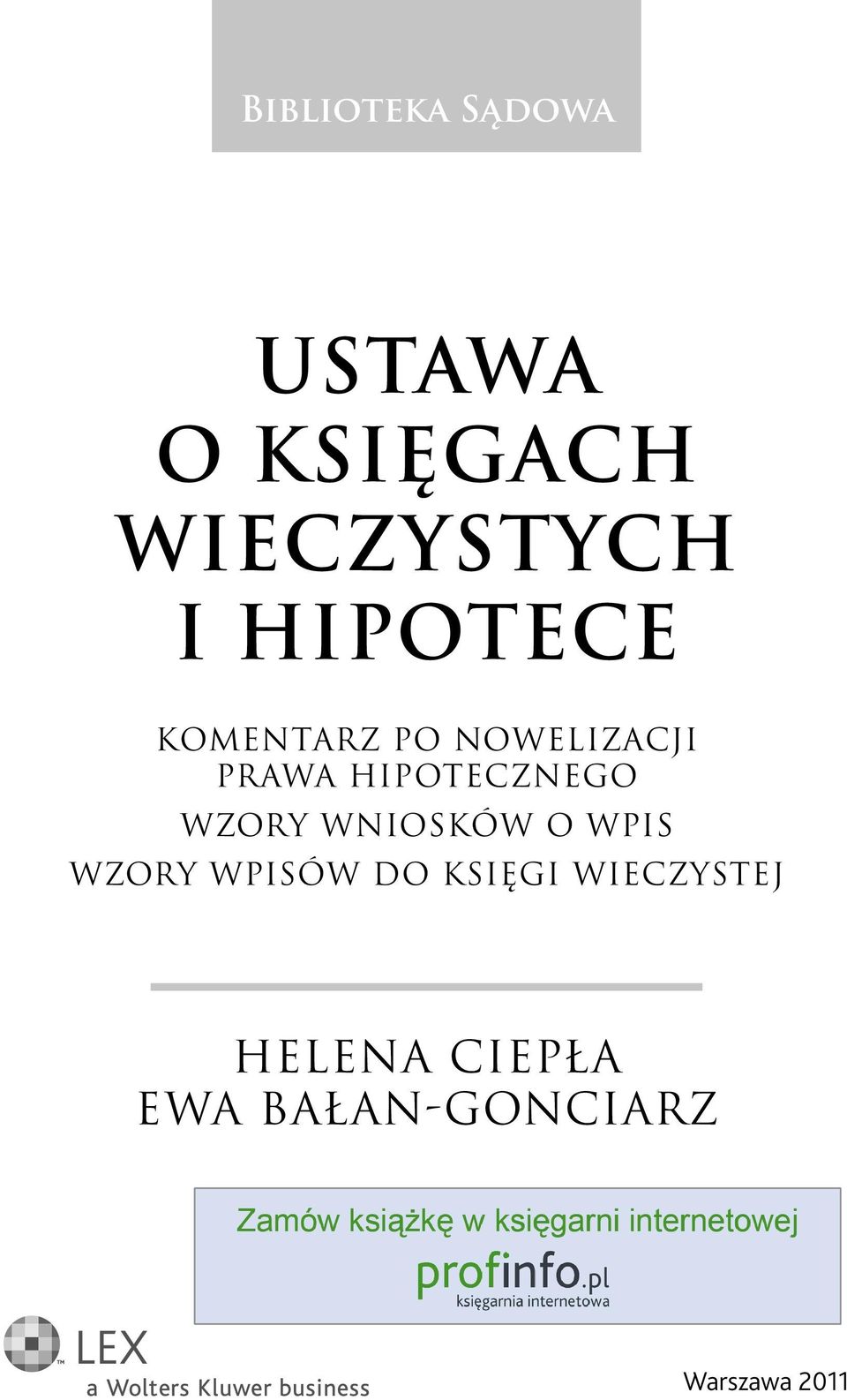 Biblioteka Sądowa

USTAWA
O KSIĘGACH
WIECZYSTYCH
I HIPOTECE

KOMENTARZ PO NOWELIZACJI
PRAWA HIPOTECZNEGO
WZORY WNIOSKÓW O WPIS
WZORY WPISÓW DO KSIĘGI WIECZYSTEJ

HELENA CIEPŁA
EWA BAŁAN-GONCIARZ

Zamów książkę w księgarni internetowej
profinfo.pl
księgarnia internetowa

LEX
a Wolters Kluwer business

Warszawa 2011